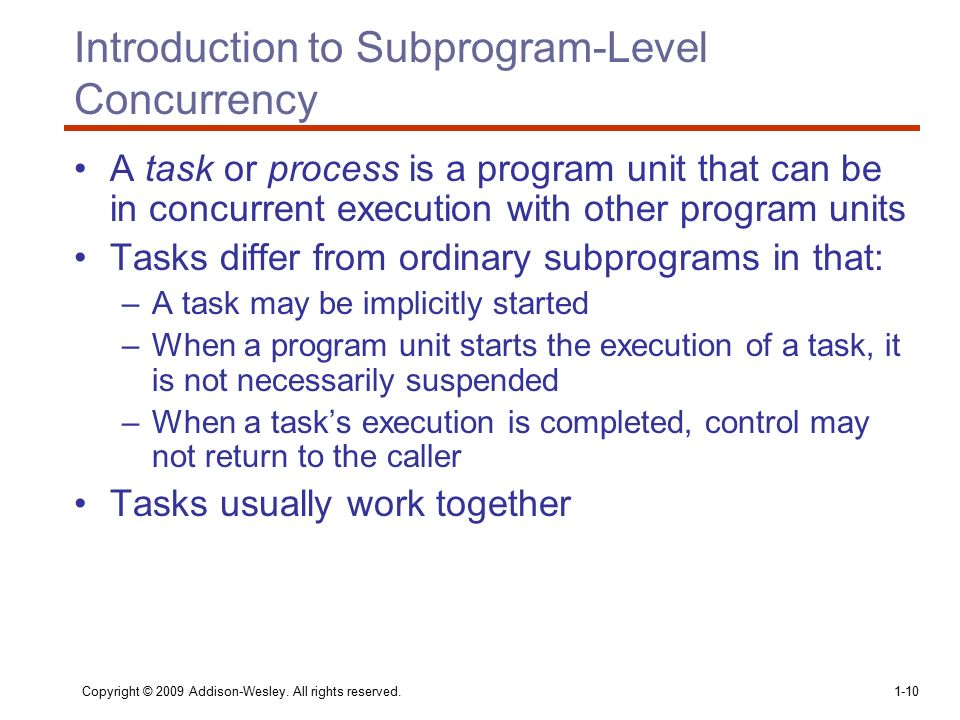 Introduction to Subprogram-Level Concurrency

• A task or process is a program unit that can be in concurrent execution with other program units
• Tasks differ from ordinary subprograms in that:
– A task may be implicitly started
– When a program unit starts the execution of a task, it is not necessarily suspended
– When a task's execution is completed, control may not return to the caller
• Tasks usually work together

Copyright © 2009 Addison-Wesley. All rights reserved.

1-10